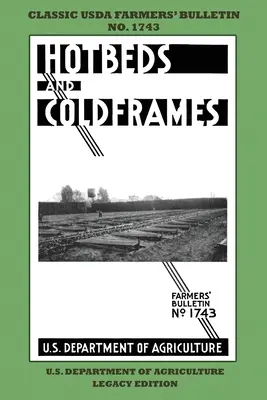 CLASSIC USDA FARMERS' BULLETIN
NO. 1743

HOTBEDS
AND
COLDFRAMES

FARMERS'
BULLETIN
Nº 1743

U.S. DEPARTMENT OF AGRICULTURE

U.S. DEPARTMENT OF AGRICULTURE
LEGACY EDITION